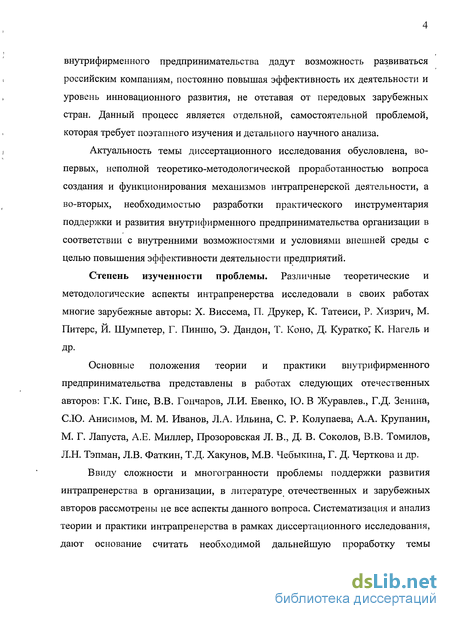 4

внутрифирменного предпринимательства дадут возможность развиваться российским компаниям, постоянно повышая эффективность их деятельности и уровень инновационного развития, не отставая от передовых зарубежных стран. Данный процесс является отдельной, самостоятельной проблемой, которая требует поэтапного изучения и детального научного анализа.

Актуальность темы диссертационного исследования обусловлена, во-первых, неполной теоретико-методологической проработанностью вопроса создания и функционирования механизмов интрапренерской деятельности, а во-вторых, необходимостью разработки практического инструментария поддержки и развития внутрифирменного предпринимательства организации в соответствии с внутренними возможностями и условиями внешней среды с целью повышения эффективности деятельности предприятий.

Степень изученности проблемы. Различные теоретические и методологические аспекты интрапренерства исследовали в своих работах многие зарубежные авторы: Х. Виссема, П. Друкер, К. Татеиси, Р. Хизрич, М. Питерс, Й. Шумпетер, Г. Пиншо, Э. Дандон, Т. Коно, Д. Куратко, К. Нагель и др.

Основные положения теории и практики внутрифирменного предпринимательства представлены в работах следующих отечественных авторов: Г.К. Гинс, В.В. Гончаров, Л.И. Евенко, Ю. В Журавлев., Г.Д. Зенина, С.Ю. Анисимов, М. М. Иванов, Л.А. Ильина, С. Р. Колупаева, А.А. Крупанин, М. Г. Лапуста, А.Е. Миллер, Прозоровская Л. В., Д. В. Соколов, В.В. Томилов, Л.Н. Тэпман, Л.В. Фаткин, Т.Д. Хакунов, М.В. Чебыкина, Г. Д. Черткова и др.

Ввиду сложности и многогранности проблемы поддержки развития интрапренерства в организации, в литературе отечественных и зарубежных авторов рассмотрены не все аспекты данного вопроса. Систематизация и анализ теории и практики интрапренерства в рамках диссертационного исследования, дают основание считать необходимой дальнейшую проработку темы

dsLib.net
библиотека диссертаций